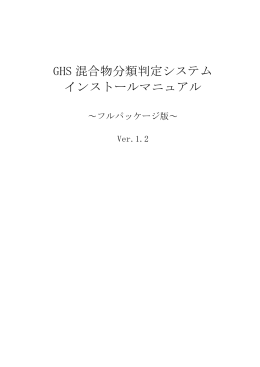 GHS 混合物分類判定システム
インストールマニュアル

～フルパッケージ版～

Ver.1.2